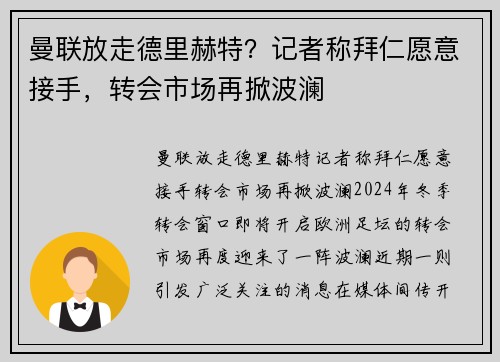 曼联放走德里赫特？记者称拜仁愿意接手，转会市场再掀波澜

曼联放走德里赫特记者称拜仁愿意接手转会市场再掀波澜2024年冬季转会窗口即将开启欧洲足坛的转会市场再度迎来了一阵波澜近期一则引发广泛关注的消息在媒体间传开